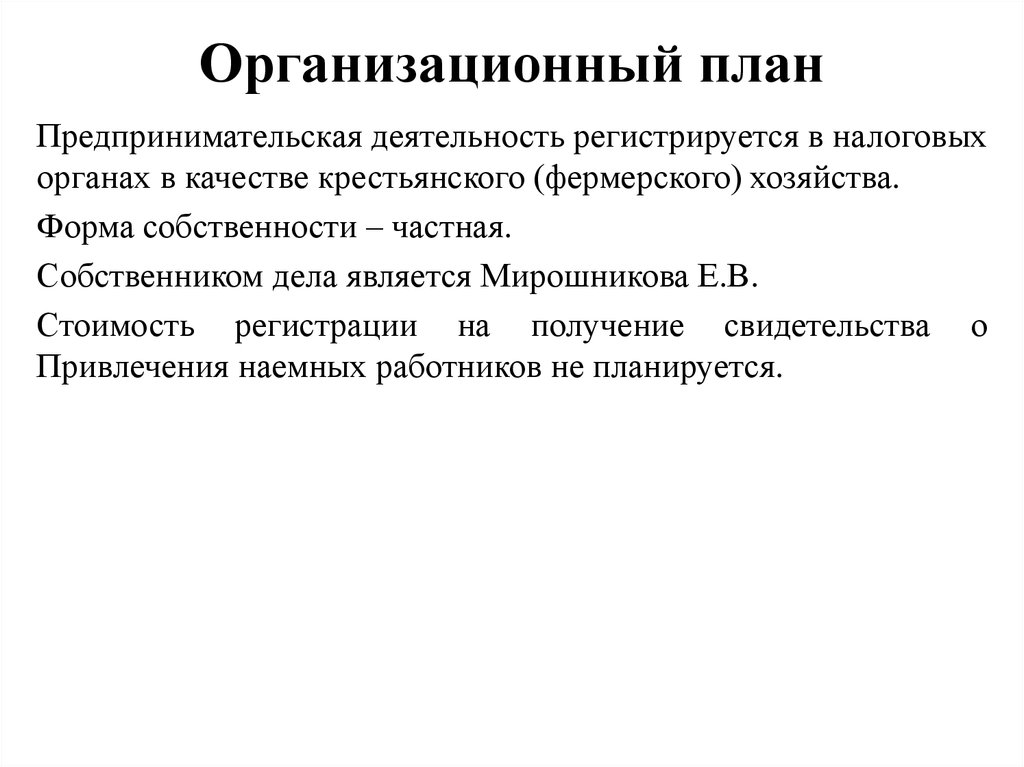 Организационный план

Предпринимательская деятельность регистрируется в налоговых органах в качестве крестьянского (фермерского) хозяйства.

Форма собственности – частная.

Собственником дела является Мирошникова Е.В.

Стоимость регистрации на получение свидетельства о Привлечения наемных работников не планируется.